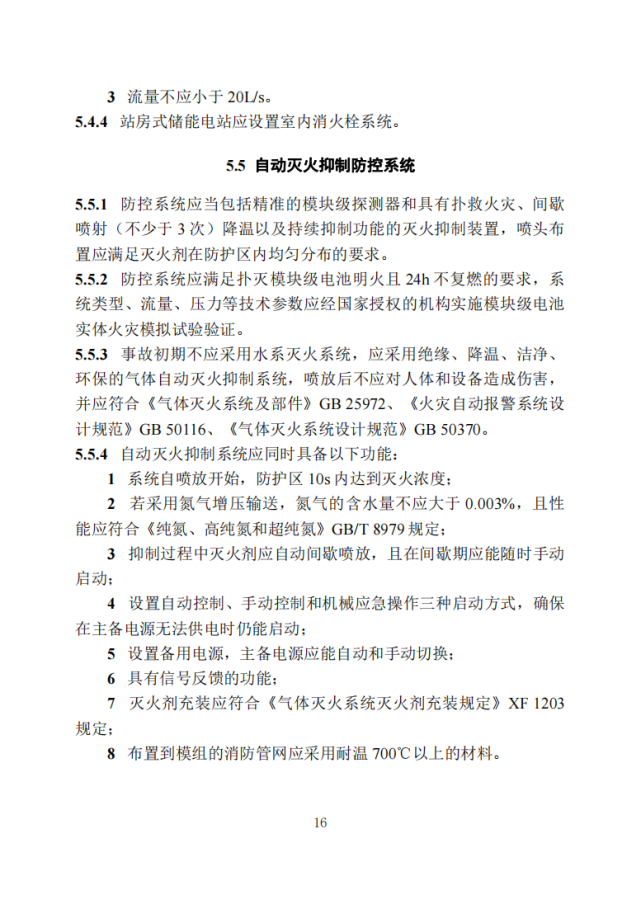 3 流量不应小于20L/s。

5.4.4 站房式储能电站应设置室内消火栓系统。

5.5 自动灭火抑制防控系统

5.5.1 防控系统应当包括精准的模块级探测器和具有扑救火灾、间歇喷射（不少于3次）降温以及持续抑制功能的灭火抑制装置，喷头布置应满足灭火剂在防护区内均匀分布的要求。

5.5.2 防控系统应满足扑灭模块级电池明火且24h不复燃的要求，系统类型、流量、压力等技术参数应经国家授权的机构实施模块级电池实体火灾模拟试验验证。

5.5.3 事故初期不应采用水系灭火系统，应采用绝缘、降温、洁净、环保的气体自动灭火抑制系统，喷放后不应对人体和设备造成伤害，并应符合《气体灭火系统及部件》GB 25972、《火灾自动报警系统设计规范》GB 50116、《气体灭火系统设计规范》GB 50370。

5.5.4 自动灭火抑制系统应同时具备以下功能：

1 系统自喷放开始，防护区10s内达到灭火浓度；

2 若采用氮气增压输送，氮气的含水量不应大于0.003%，且性能应符合《纯氮、高纯氮和超纯氮》GB/T 8979规定；

3 抑制过程中灭火剂应自动间歇喷放，且在间歇期应能随时手动启动；

4 设置自动控制、手动控制和机械应急操作三种启动方式，确保在主备电源无法供电时仍能启动；

5 设置备用电源，主备电源应能自动和手动切换；

6 具有信号反馈的功能；

7 灭火剂充装应符合《气体灭火系统灭火剂充装规定》XF 1203规定；

8 布置到模组的消防管网应采用耐温700℃以上的材料。

16